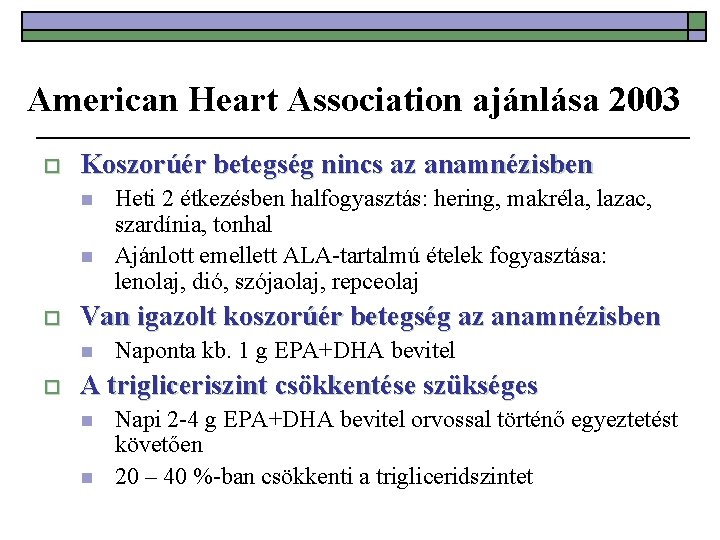 American Heart Association ajánlása 2003

Koszorúér betegség nincs az anamnézisben

Heti 2 étkezésben halfogyasztás: hering, makréla, lazac, szardínia, tonhal

Ajánlott emellett ALA-tartalmú ételek fogyasztása: lenolaj, dió, szójaolaj, repceolaj

Van igazolt koszorúér betegség az anamnézisben

Naponta kb. 1 g EPA+DHA bevitel

A trigliceriszint csökkentése szükséges

Napi 2-4 g EPA+DHA bevitel orvossal történő egyeztetést követően

20 – 40 %-ban csökkenti a trigliceridszintet